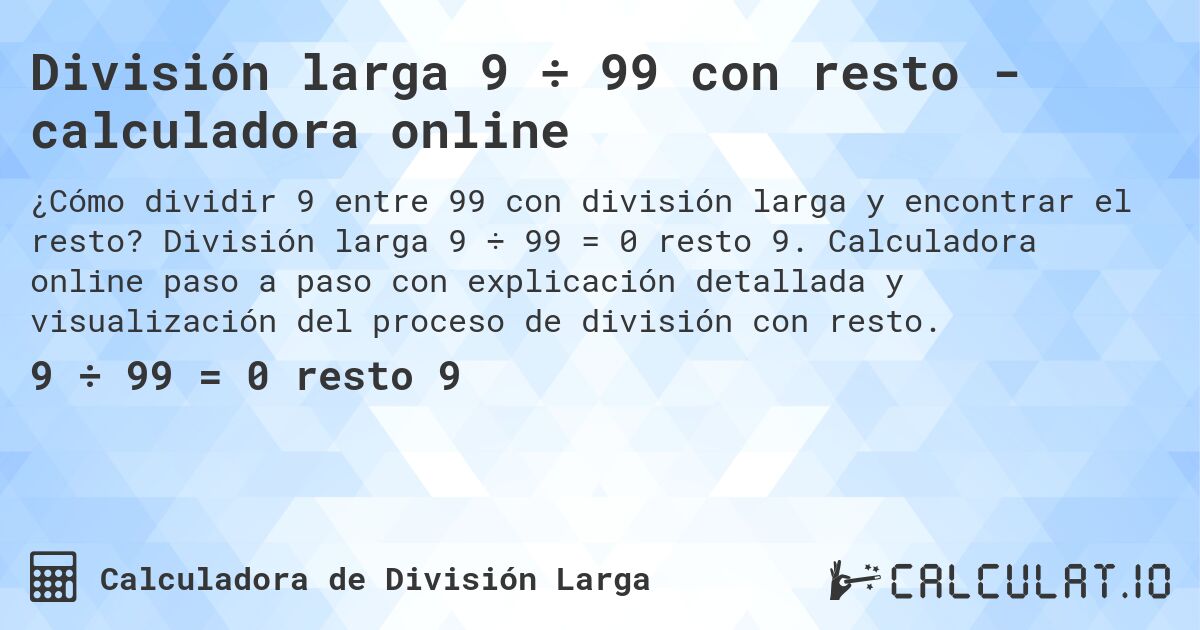 División larga 9 ÷ 99 con resto - calculadora online

¿Cómo dividir 9 entre 99 con división larga y encontrar el resto? División larga 9 ÷ 99 = 0 resto 9. Calculadora online paso a paso con explicación detallada y visualización del proceso de división con resto.

9 ÷ 99 = 0 resto 9

Calculadora de División Larga

CALCULAT.IO